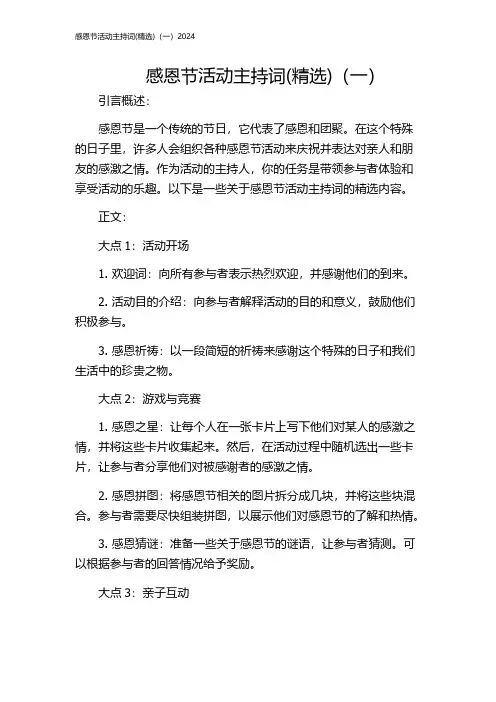 感恩节活动主持词(精选）(一）2024

感恩节活动主持词(精选）(一）

引言概述：

感恩节是一个传统的节日，它代表了感恩和团聚。在这个特殊的日子里，许多人会组织各种感恩节活动来庆祝并表达对亲人和朋友的感激之情。作为活动的主持人，你的任务是带领参与者体验和享受活动的乐趣。以下是一些关于感恩节活动主持词的精选内容。

正文：

大点 1：活动开场

1. 欢迎词：向所有参与者表示热烈欢迎，并感谢他们的到来。

2. 活动目的介绍：向参与者解释活动的目的和意义，鼓励他们积极参与。

3. 感恩祈祷：以一段简短的祈祷来感谢这个特殊的日子和我们生活中的珍贵之物。

大点 2：游戏与竞赛

1. 感恩之星：让每个人在一张卡片上写下他们对某人的感激之情，并将这些卡片收集起来。然后，在活动过程中随机选出一些卡片，让参与者分享他们对被感谢者的感激之情。

2. 感恩拼图：将感恩节相关的图片拆分成几块，并将这些块混合。参与者需要尽快组装拼图，以展示他们对感恩节的了解和热情。

3. 感恩猜谜：准备一些关于感恩节的谜语，让参与者猜测。可以根据参与者的回答情况给予奖励。

大点 3：亲子互动